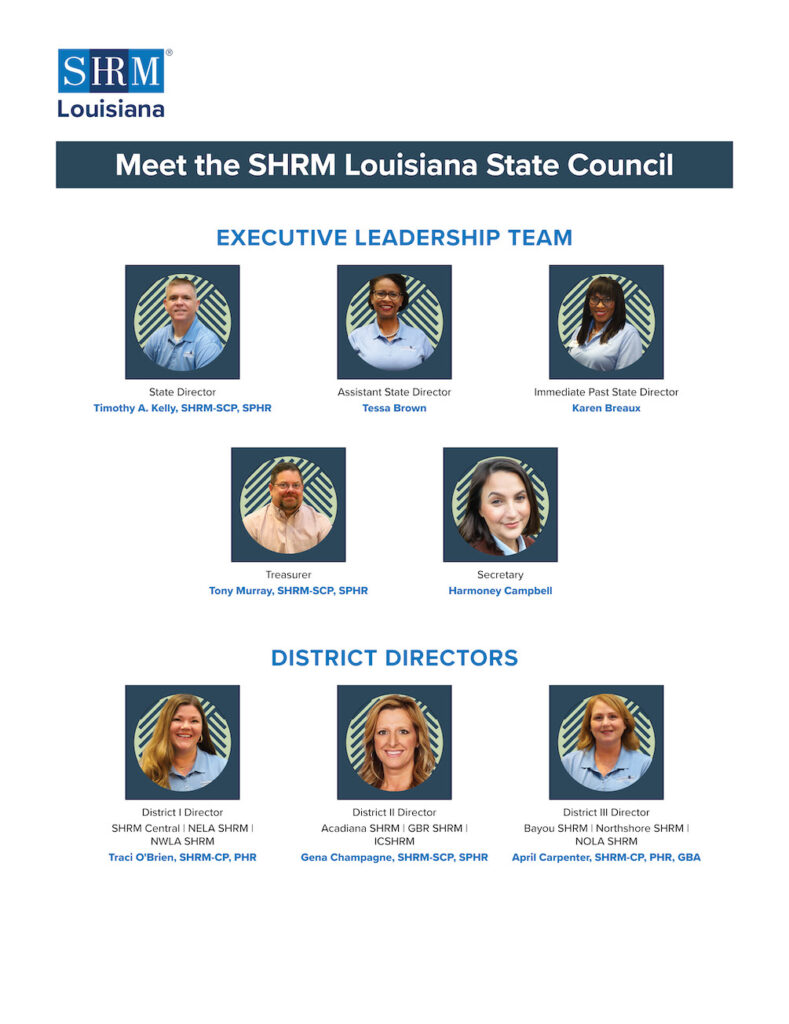 SHRM®
Louisiana

Meet the SHRM Louisiana State Council

EXECUTIVE LEADERSHIP TEAM

State Director
Timothy A. Kelly, SHRM-SCP, SPHR

Assistant State Director
Tessa Brown

Immediate Past State Director
Karen Breaux

Treasurer
Tony Murray, SHRM-SCP, SPHR

Secretary
Harmoney Campbell

DISTRICT DIRECTORS

District I Director
SHRM Central | NELA SHRM | NWLA SHRM
Traci O'Brien, SHRM-CP, PHR

District II Director
Acadiana SHRM | GBR SHRM | ICSHRM
Gena Champagne, SHRM-SCP, SPHR

District III Director
Bayou SHRM | Northshore SHRM | NOLA SHRM
April Carpenter, SHRM-CP, PHR, GBA